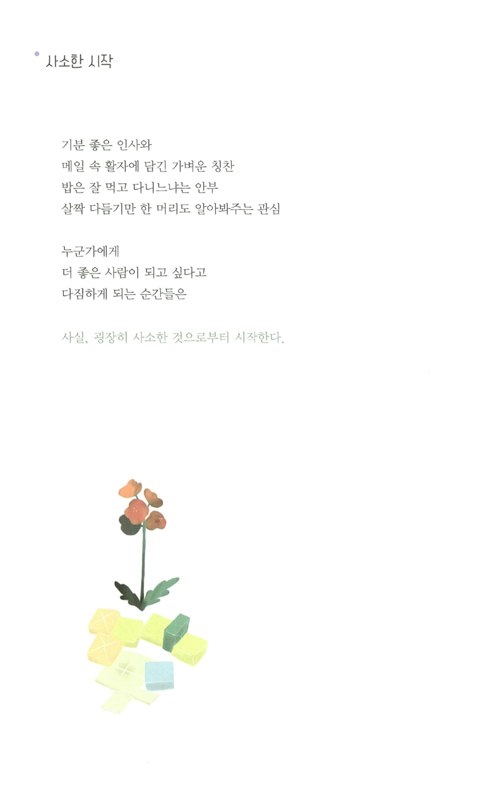 사소한 시작

기분 좋은 인사와
메일 속 활자에 담긴 가벼운 칭찬
밥은 잘 먹고 다니느냐는 안부
살짝 다듬기만 한 머리도 알아봐주는 관심

누군가에게
더 좋은 사람이 되고 싶다고
다짐하게 되는 순간들은

사실, 굉장히 사소한 것으로부터 시작한다.